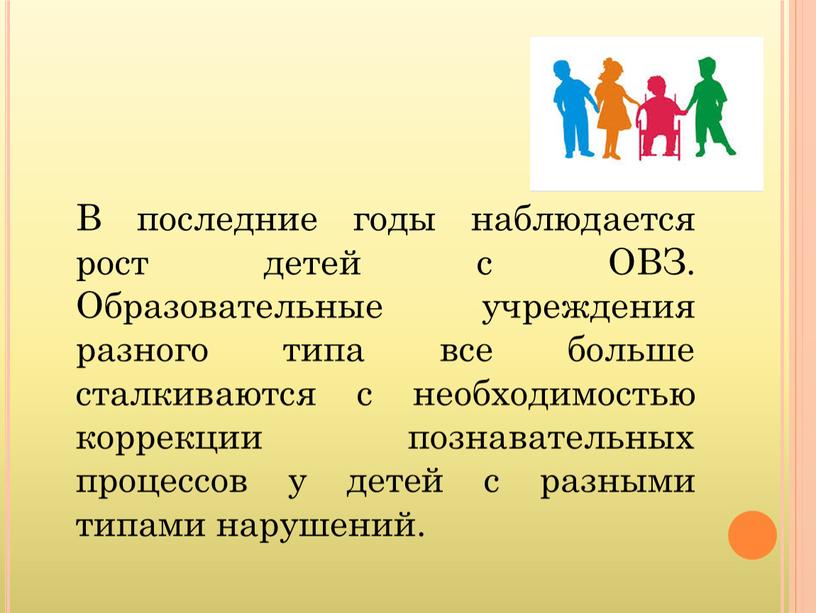 В последние годы наблюдается рост детей с ОВЗ. Образовательные учреждения разного типа все больше сталкиваются с необходимостью коррекции познавательных процессов у детей с разными типами нарушений.